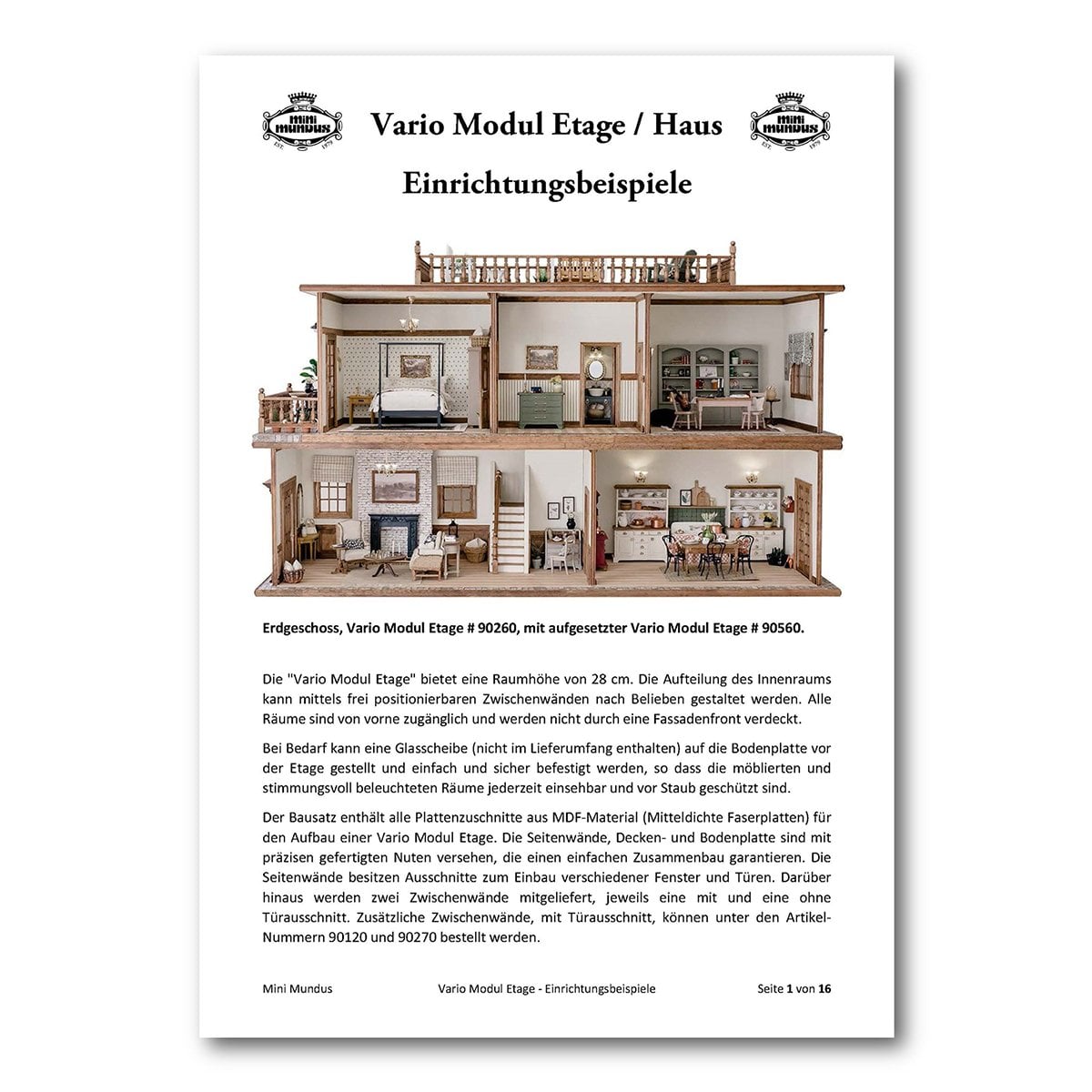 MINI MUNDUS EST. 1979

Vario Modul Etage / Haus

MINI MUNDUS EST. 1979

Einrichtungsbeispiele

Erdgeschoss, Vario Modul Etage # 90260, mit aufgesetzter Vario Modul Etage # 90560.

Die "Vario Modul Etage" bietet eine Raumhöhe von 28 cm. Die Aufteilung des Innenraums kann mittels frei positionierbaren Zwischenwänden nach Belieben gestaltet werden. Alle Räume sind von vorne zugänglich und werden nicht durch eine Fassadenfront verdeckt.

Bei Bedarf kann eine Glasscheibe (nicht im Lieferumfang enthalten) auf die Bodenplatte vor der Etage gestellt und einfach und sicher befestigt werden, so dass die möblierten und stimmungsvoll beleuchteten Räume jederzeit einsehbar und vor Staub geschützt sind.

Der Bausatz enthält alle Plattenzuschnitte aus MDF-Material (Mitteldichte Faserplatten) für den Aufbau einer Vario Modul Etage. Die Seitenwände, Decken- und Bodenplatte sind mit präzisen gefertigten Nuten versehen, die einen einfachen Zusammenbau garantieren. Die Seitenwände besitzen Ausschnitte zum Einbau verschiedener Fenster und Türen. Darüber hinaus werden zwei Zwischenwände mitgeliefert, jeweils eine mit und eine ohne Türausschnitt. Zusätzliche Zwischenwände, mit Türausschnitt, können unter den Artikel-Nummern 90120 und 90270 bestellt werden.

Mini Mundus

Vario Modul Etage - Einrichtungsbeispiele

Seite 1 von 16